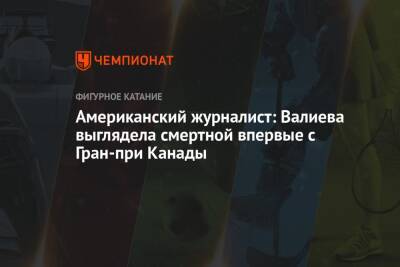 ЧЕМПИОНАТ

ФИГУРНОЕ КАТАНИЕ

Американский журналист: Валиева выглядела смертной впервые с Гран-при Канады